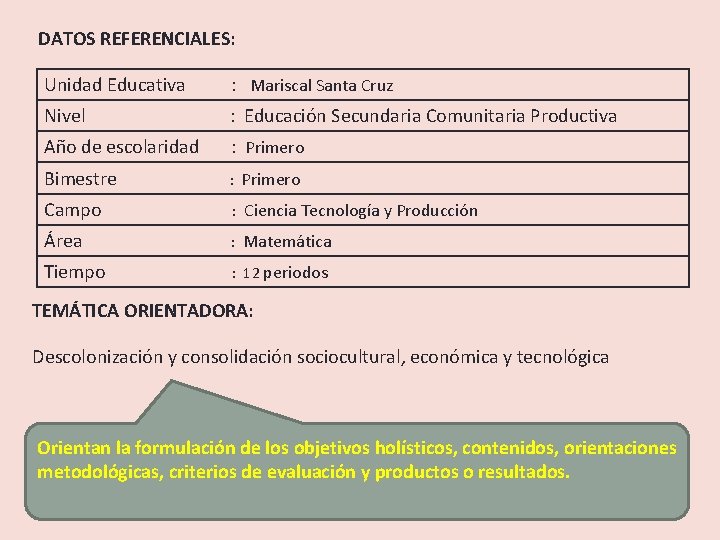 DATOS REFERENCIALES:

| Unidad Educativa | : Mariscal Santa Cruz |
|---|---|
| Nivel | : Educación Secundaria Comunitaria Productiva |
| Año de escolaridad | : Primero |
| Bimestre | : Primero |
| Campo | : Ciencia Tecnología y Producción |
| Área | : Matemática |
| Tiempo | : 12 periodos |

TEMÁTICA ORIENTADORA:

Descolonización y consolidación sociocultural, económica y tecnológica

Orientan la formulación de los objetivos holísticos, contenidos, orientaciones metodológicas, criterios de evaluación y productos o resultados.